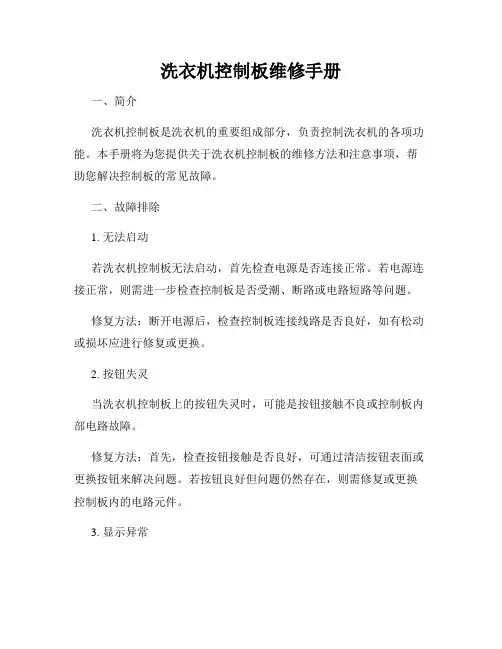 洗衣机控制板维修手册

一、简介

洗衣机控制板是洗衣机的重要组成部分，负责控制洗衣机的各项功能。本手册将为您提供关于洗衣机控制板的维修方法和注意事项，帮助您解决控制板的常见故障。

二、故障排除

1. 无法启动

若洗衣机控制板无法启动，首先检查电源是否连接正常。若电源连接正常，则需进一步检查控制板是否受潮、断路或电路短路等问题。

修复方法：断开电源后，检查控制板连接线路是否良好，如有松动或损坏应进行修复或更换。

2. 按钮失灵

当洗衣机控制板上的按钮失灵时，可能是按钮接触不良或控制板内部电路故障。

修复方法：首先，检查按钮接触是否良好，可通过清洁按钮表面或更换按钮来解决问题。若按钮良好但问题仍然存在，则需修复或更换控制板内的电路元件。

3. 显示异常